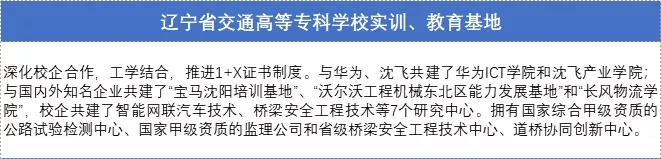 辽宁省交通高等专科学校实训、教育基地

深化校企合作，工学结合，推进1+X证书制度。与华为、沈飞共建了华为ICT学院和沈飞产业学院；与国内外知名企业共建了“宝马沈阳培训基地”、“沃尔沃工程机械东北区能力发展基地”和“长风物流学院”，校企共建了智能网联汽车技术、桥梁安全工程技术等7个研究中心。拥有国家综合甲级资质的公路试验检测中心、国家甲级资质的监理公司和省级桥梁安全工程技术中心、道桥协同创新中心。